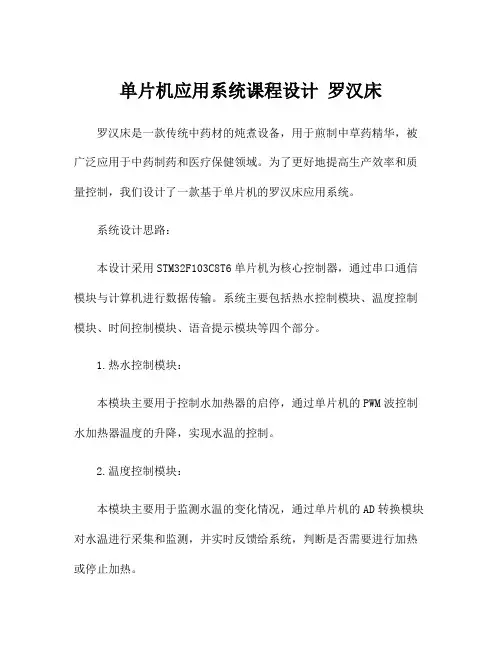 单片机应用系统课程设计 罗汉床

罗汉床是一款传统中药材的炖煮设备，用于煎制中草药精华，被广泛应用于中药制药和医疗保健领域。为了更好地提高生产效率和质量控制，我们设计了一款基于单片机的罗汉床应用系统。

系统设计思路：

本设计采用STM32F103C8T6单片机为核心控制器，通过串口通信模块与计算机进行数据传输。系统主要包括热水控制模块、温度控制模块、时间控制模块、语音提示模块等四个部分。

1.热水控制模块：

本模块主要用于控制水加热器的启停，通过单片机的PWM波控制水加热器温度的升降，实现水温的控制。

2.温度控制模块：

本模块主要用于监测水温的变化情况，通过单片机的AD转换模块对水温进行采集和监测，并实时反馈给系统，判断是否需要进行加热或停止加热。